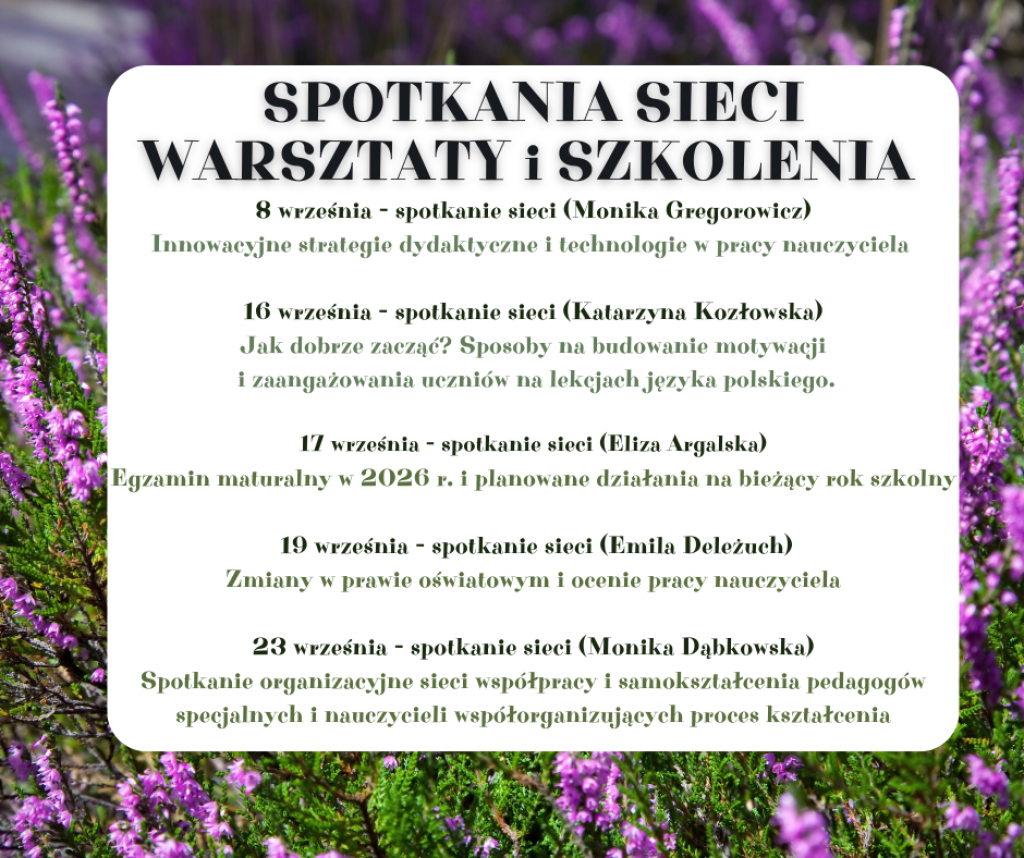 SPOTKANIA SIECI
WARSZTATY i SZKOLENIA

8 września - spotkanie sieci (Monika Gregorowicz)
Innowacyjne strategie dydaktyczne i technologie w pracy nauczyciela

16 września - spotkanie sieci (Katarzyna Kozłowska)
Jak dobrze zacząć? Sposoby na budowanie motywacji i zaangażowania uczniów na lekcjach języka polskiego.

17 września - spotkanie sieci (Eliza Argalska)
Egzamin maturalny w 2026 r. i planowane działania na bieżący rok szkolny

19 września - spotkanie sieci (Emila Deleżuch)
Zmiany w prawie oświatowym i ocenie pracy nauczyciela

23 września - spotkanie sieci (Monika Dąbkowska)
Spotkanie organizacyjne sieci współpracy i samokształcenia pedagogów specjalnych i nauczycieli współorganizujących proces kształcenia